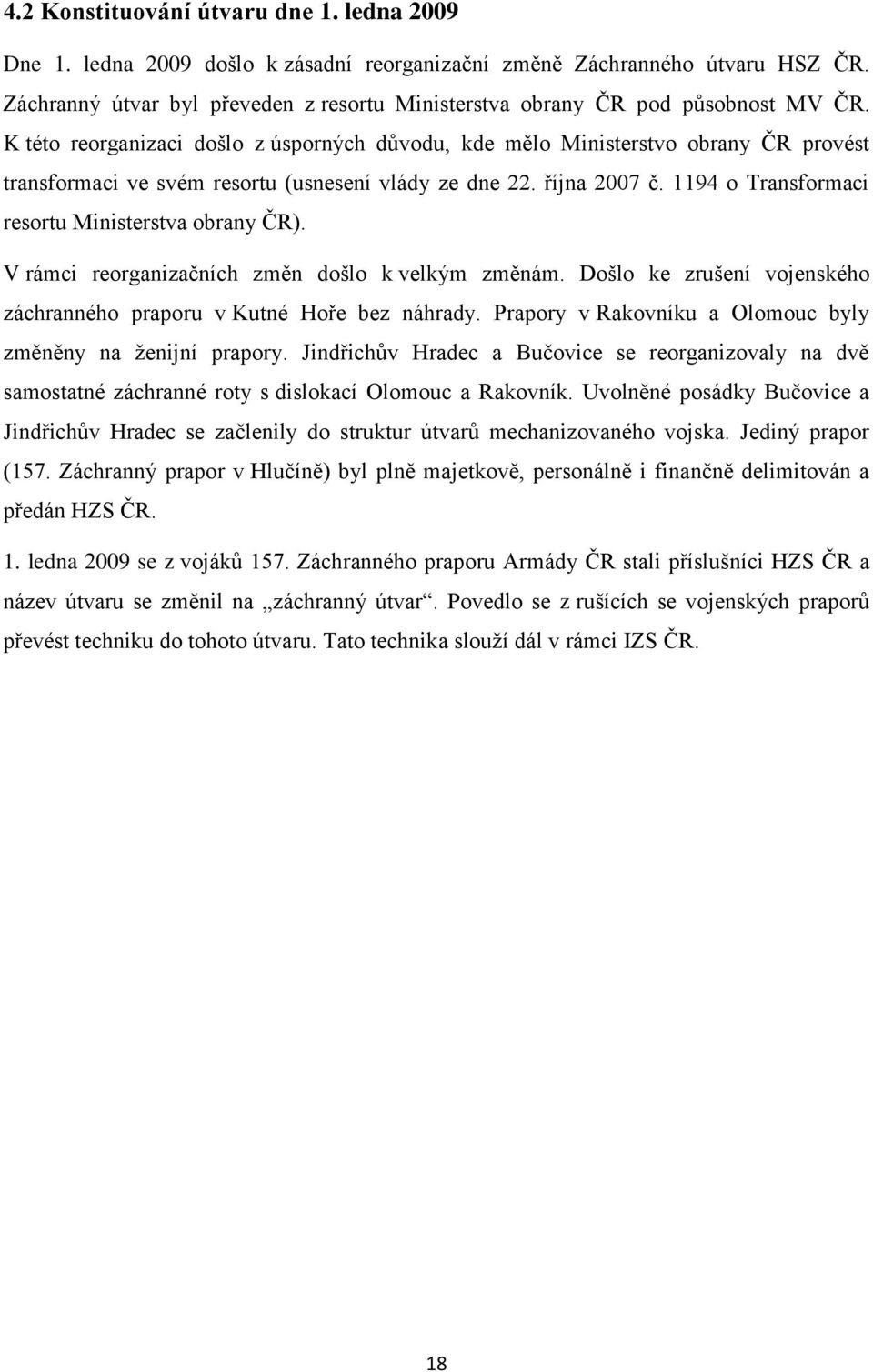 4.2 Konstituování útvaru dne 1. ledna 2009

Dne 1. ledna 2009 došlo k zásadní reorganizační změně Záchranného útvaru HSZ ČR. Záchranný útvar byl převeden z resortu Ministerstva obrany ČR pod působnost MV ČR. K této reorganizaci došlo z úsporných důvodu, kde mělo Ministerstvo obrany ČR provést transformaci ve svém resortu (usnesení vlády ze dne 22. října 2007 č. 1194 o Transformaci resortu Ministerstva obrany ČR).

V rámci reorganizačních změn došlo k velkým změnám. Došlo ke zrušení vojenského záchranného praporu v Kutné Hoře bez náhrady. Prapory v Rakovníku a Olomouc byly změněny na ženijní prapory. Jindřichův Hradec a Bučovice se reorganizovaly na dvě samostatné záchranné roty s dislokací Olomouc a Rakovník. Uvolněné posádky Bučovice a Jindřichův Hradec se začlenily do struktur útvarů mechanizovaného vojska. Jediný prapor (157. Záchranný prapor v Hlučíně) byl plně majetkově, personálně i finančně delimitován a předán HZS ČR.

1. ledna 2009 se z vojáků 157. Záchranného praporu Armády ČR stali příslušníci HZS ČR a název útvaru se změnil na „záchranný útvar“. Povedlo se z rušících se vojenských praporů převést techniku do tohoto útvaru. Tato technika slouží dál v rámci IZS ČR.

18